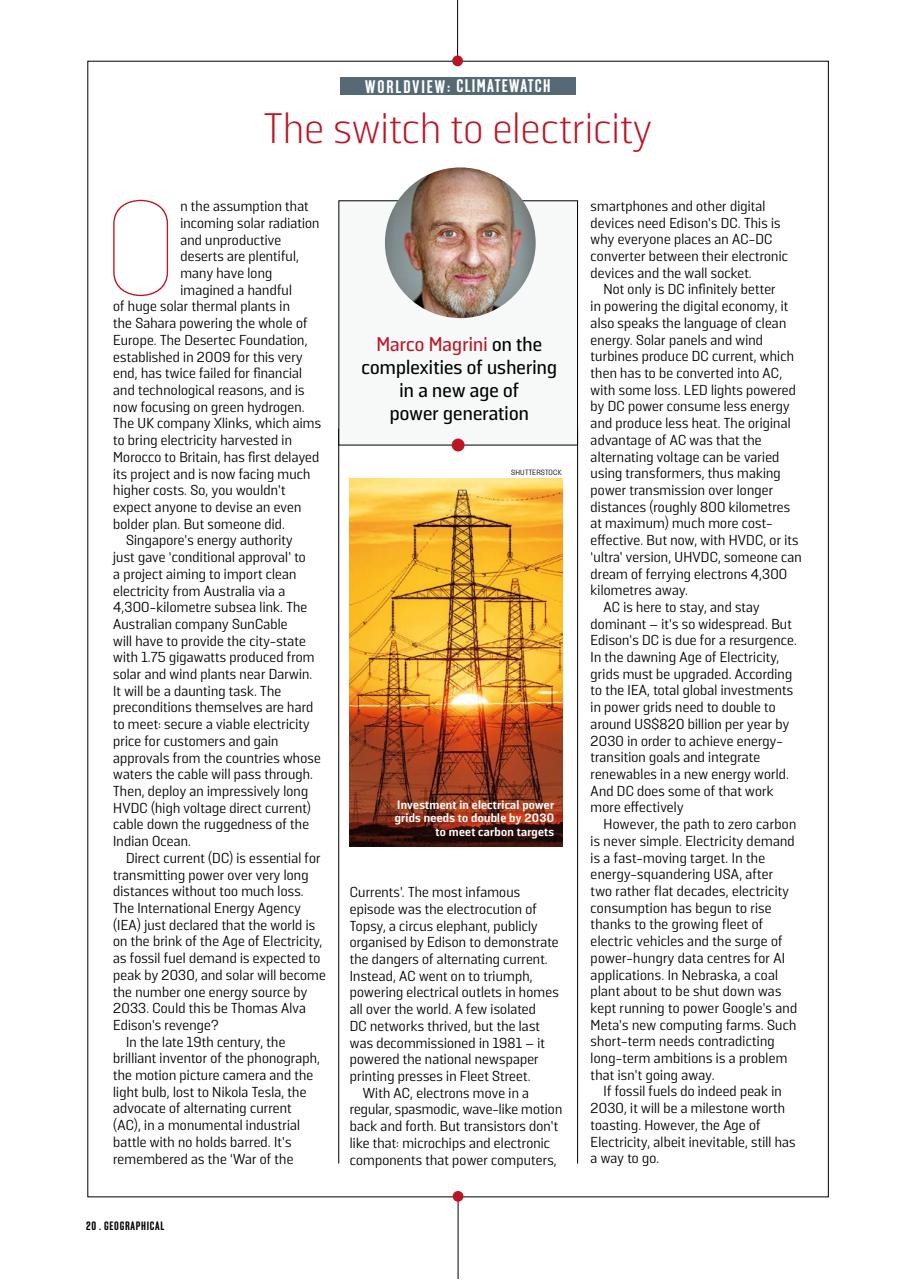 WORLDVIEW: CLIMATEWATCH

The switch to electricity

On the assumption that incoming solar radiation and unproductive deserts are plentiful, many have long imagined a handful of huge solar thermal plants in the Sahara powering the whole of Europe. The Desertec Foundation, established in 2009 for this very end, has twice failed for financial and technological reasons, and is now focusing on green hydrogen. The UK company Xlinks, which aims to bring electricity harvested in Morocco to Britain, has first delayed its project and is now facing much higher costs. So, you wouldn't expect anyone to devise an even bolder plan. But someone did.

Singapore's energy authority just gave 'conditional approval' to a project aiming to import clean electricity from Australia via a 4,300-kilometre subsea link. The Australian company SunCable will have to provide the city-state with 1.75 gigawatts produced from solar and wind plants near Darwin. It will be a daunting task. The preconditions themselves are hard to meet: secure a viable electricity price for customers and gain approvals from the countries whose waters the cable will pass through. Then, deploy an impressively long HVDC (high voltage direct current) cable down the ruggedness of the Indian Ocean.

Direct current (DC) is essential for transmitting power over very long distances without too much loss. The International Energy Agency (IEA) just declared that the world is on the brink of the Age of Electricity, as fossil fuel demand is expected to peak by 2030, and solar will become the number one energy source by 2033. Could this be Thomas Alva Edison's revenge?

In the late 19th century, the brilliant inventor of the phonograph, the motion picture camera and the light bulb, lost to Nikola Tesla, the advocate of alternating current (AC), in a monumental industrial battle with no holds barred. It's remembered as the 'War of the

Marco Magrini on the complexities of ushering in a new age of power generation

SHUTTERSTOCK

Investment in electrical power grids needs to double by 2030 to meet carbon targets

Currents'. The most infamous episode was the electrocution of Topsy, a circus elephant, publicly organised by Edison to demonstrate the dangers of alternating current. Instead, AC went on to triumph, powering electrical outlets in homes all over the world. A few isolated DC networks thrived, but the last was decommissioned in 1981 – it powered the national newspaper printing presses in Fleet Street.

With AC, electrons move in a regular, spasmodic, wave-like motion back and forth. But transistors don't like that: microchips and electronic components that power computers, smartphones and other digital devices need Edison's DC. This is why everyone places an AC-DC converter between their electronic devices and the wall socket.

Not only is DC infinitely better in powering the digital economy, it also speaks the language of clean energy. Solar panels and wind turbines produce DC current, which then has to be converted into AC, with some loss. LED lights powered by DC power consume less energy and produce less heat. The original advantage of AC was that the alternating voltage can be varied using transformers, thus making power transmission over longer distances (roughly 800 kilometres at maximum) much more cost-effective. But now, with HVDC, or its 'ultra' version, UHVDC, someone can dream of ferrying electrons 4,300 kilometres away.

AC is here to stay, and stay dominant – it's so widespread. But Edison's DC is due for a resurgence. In the dawning Age of Electricity, grids must be upgraded. According to the IEA, total global investments in power grids need to double to around US$820 billion per year by 2030 in order to achieve energy-transition goals and integrate renewables in a new energy world. And DC does some of that work more effectively

However, the path to zero carbon is never simple. Electricity demand is a fast-moving target. In the energy-squandering USA, after two rather flat decades, electricity consumption has begun to rise thanks to the growing fleet of electric vehicles and the surge of power-hungry data centres for AI applications. In Nebraska, a coal plant about to be shut down was kept running to power Google's and Meta's new computing farms. Such short-term needs contradicting long-term ambitions is a problem that isn't going away.

If fossil fuels do indeed peak in 2030, it will be a milestone worth toasting. However, the Age of Electricity, albeit inevitable, still has a way to go.

20 . GEOGRAPHICAL